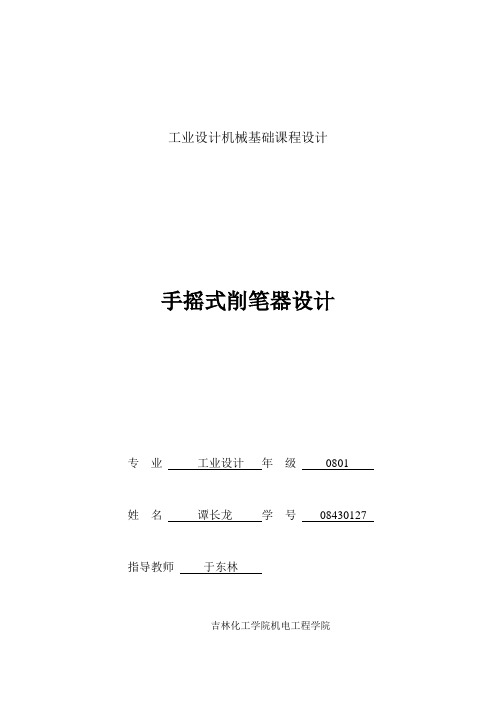 工业设计机械基础课程设计

手摇式削笔器设计

专 业 工业设计 年 级 0801

姓 名 谭长龙 学 号 08430127

指导教师 于东林

吉林化工学院机电工程学院